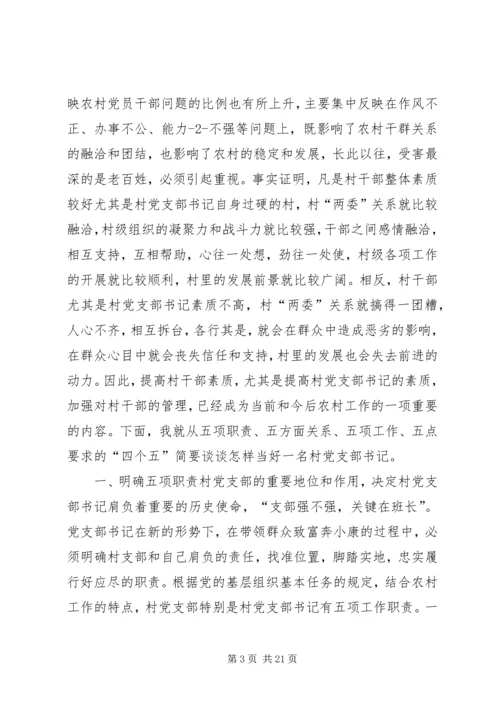 映农村党员干部问题的比例也有所上升，主要集中反映在作风不正、办事不公、能力-2-不强等问题上，既影响了农村干群关系的融洽和团结，也影响了农村的稳定和发展，长此以往，受害最深的是老百姓，必须引起重视。事实证明，凡是村干部整体素质较好尤其是村党支部书记自身过硬的村，村“两委”关系就比较融洽，村级组织的凝聚力和战斗力就比较强，干部之间感情融洽，相互支持，互相帮助，心往一处想，劲往一处使，村级各项工作的开展就比较顺利，村里的发展前景就比较广阔。相反，村干部尤其是村党支部书记素质不高，村“两委”关系就搞得一团糟，人心不齐，相互拆台，各行其是，就会在群众中造成恶劣的影响，在群众心目中就会丧失信任和支持，村里的发展也会失去前进的动力。因此，提高村干部素质，尤其是提高村党支部书记的素质，加强对村干部的管理，已经成为当前和今后农村工作的一项重要的内容。下面，我就从五项职责、五方面关系、五项工作、五点要求的“四个五”简要谈谈怎样当好一名村党支部书记。

一、明确五项职责村党支部的重要地位和作用，决定村党支部书记肩负着重要的历史使命，“支部强不强，关键在班长”。党支部书记在新的形势下，在带领群众致富奔小康的过程中，必须明确村支部和自己肩负的责任，找准位置，脚踏实地，忠实履行好应尽的职责。根据党的基层组织基本任务的规定，结合农村工作的特点，村党支部特别是村党支部书记有五项工作职责。一

第 3 页 共 21 页